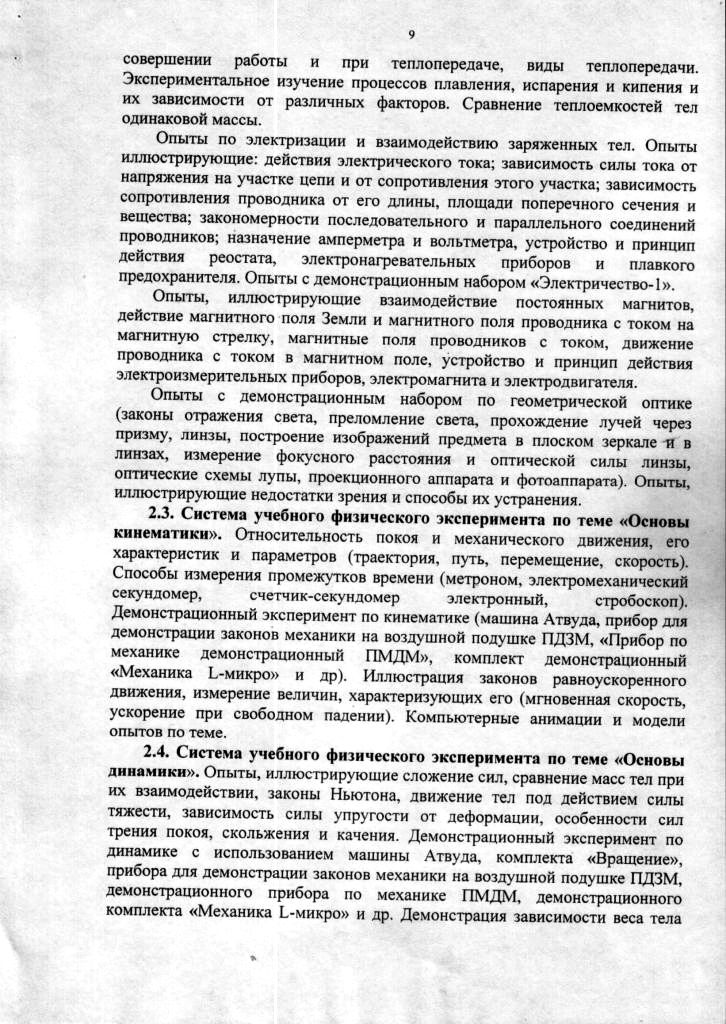 9

совершении работы и при теплопередаче, виды теплопередачи. Экспериментальное изучение процессов плавления, испарения и кипения и их зависимости от различных факторов. Сравнение теплоемкостей тел одинаковой массы.

Опыты по электризации и взаимодействию заряженных тел. Опыты иллюстрирующие: действия электрического тока; зависимость силы тока от напряжения на участке цепи и от сопротивления этого участка; зависимость сопротивления проводника от его длины, площади поперечного сечения и вещества; закономерности последовательного и параллельного соединений проводников; назначение амперметра и вольтметра, устройство и принцип действия реостата, электронагревательных приборов и плавкого предохранителя. Опыты с демонстрационным набором «Электричество-1».

Опыты, иллюстрирующие взаимодействие постоянных магнитов, действие магнитного поля Земли и магнитного поля проводника с током на магнитную стрелку, магнитные поля проводников с током, движение проводника с током в магнитном поле, устройство и принцип действия электроизмерительных приборов, электромагнита и электродвигателя.

Опыты с демонстрационным набором по геометрической оптике (законы отражения света, преломление света, прохождение лучей через призму, линзы, построение изображений предмета в плоском зеркале и в линзах, измерение фокусного расстояния и оптической силы линзы, оптические схемы лупы, проекционного аппарата и фотоаппарата). Опыты, иллюстрирующие недостатки зрения и способы их устранения.

2.3. Система учебного физического эксперимента по теме «Основы кинематики». Относительность покоя и механического движения, его характеристик и параметров (траектория, путь, перемещение, скорость). Способы измерения промежутков времени (метроном, электромеханический секундомер, счетчик-секундомер электронный, стробоскоп). Демонстрационный эксперимент по кинематике (машина Атвуда, прибор для демонстрации законов механики на воздушной подушке ПДЗМ, «Прибор по механике демонстрационный ПМДМ», комплект демонстрационный «Механика L-микро» и др). Иллюстрация законов равноускоренного движения, измерение величин, характеризующих его (мгновенная скорость, ускорение при свободном падении). Компьютерные анимации и модели опытов по теме.

2.4. Система учебного физического эксперимента по теме «Основы динамики». Опыты, иллюстрирующие сложение сил, сравнение масс тел при их взаимодействии, законы Ньютона, движение тел под действием силы тяжести, зависимость силы упругости от деформации, особенности сил трения покоя, скольжения и качения. Демонстрационный эксперимент по динамике с использованием машины Атвуда, комплекта «Вращение», прибора для демонстрации законов механики на воздушной подушке ПДЗМ, демонстрационного прибора по механике ПМДМ, демонстрационного комплекта «Механика L-микро» и др. Демонстрация зависимости веса тела